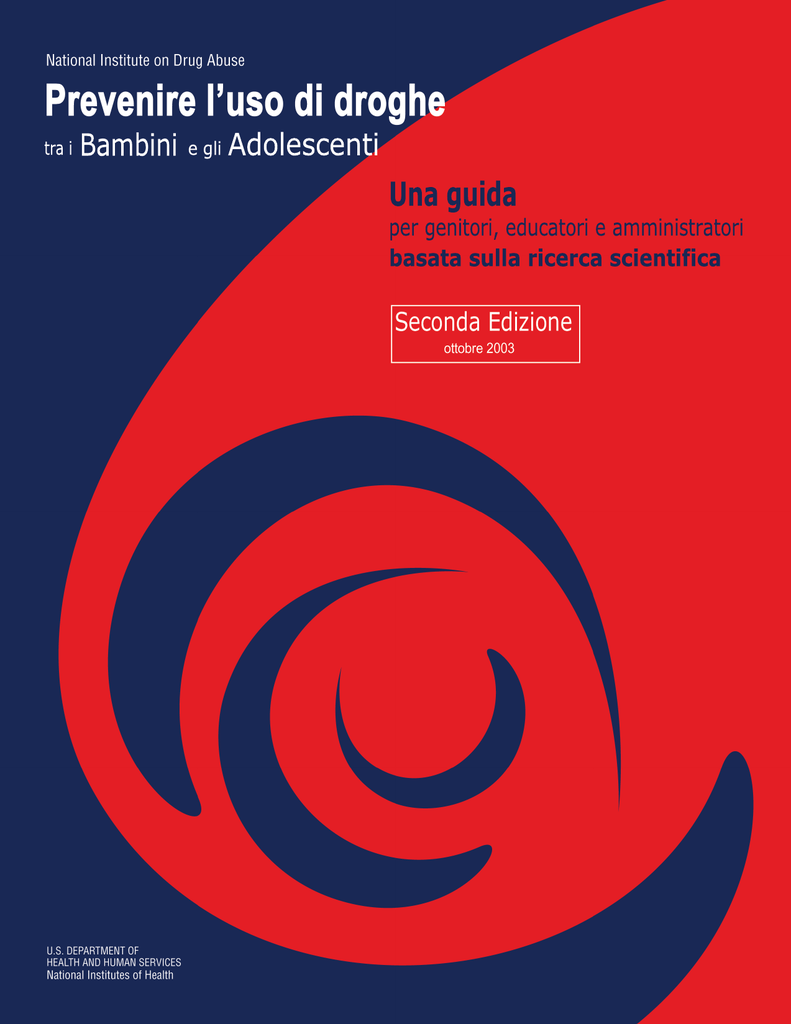 National Institute on Drug Abuse

Prevenire l'uso di droghe

tra i Bambini e gli Adolescenti

Una guida

per genitori, educatori e amministratori

basata sulla ricerca scientifica

Seconda Edizione
ottobre 2003

U.S. DEPARTMENT OF
HEALTH AND HUMAN SERVICES
National Institutes of Health